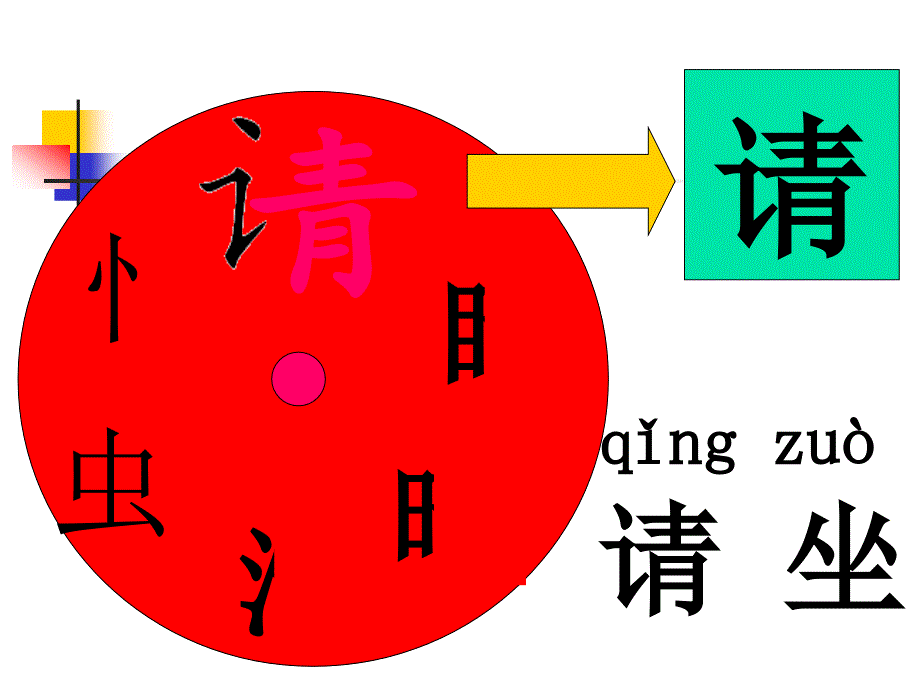 讠 青
忄
目
虫
日
氵

请

qǐng zuò
请 坐